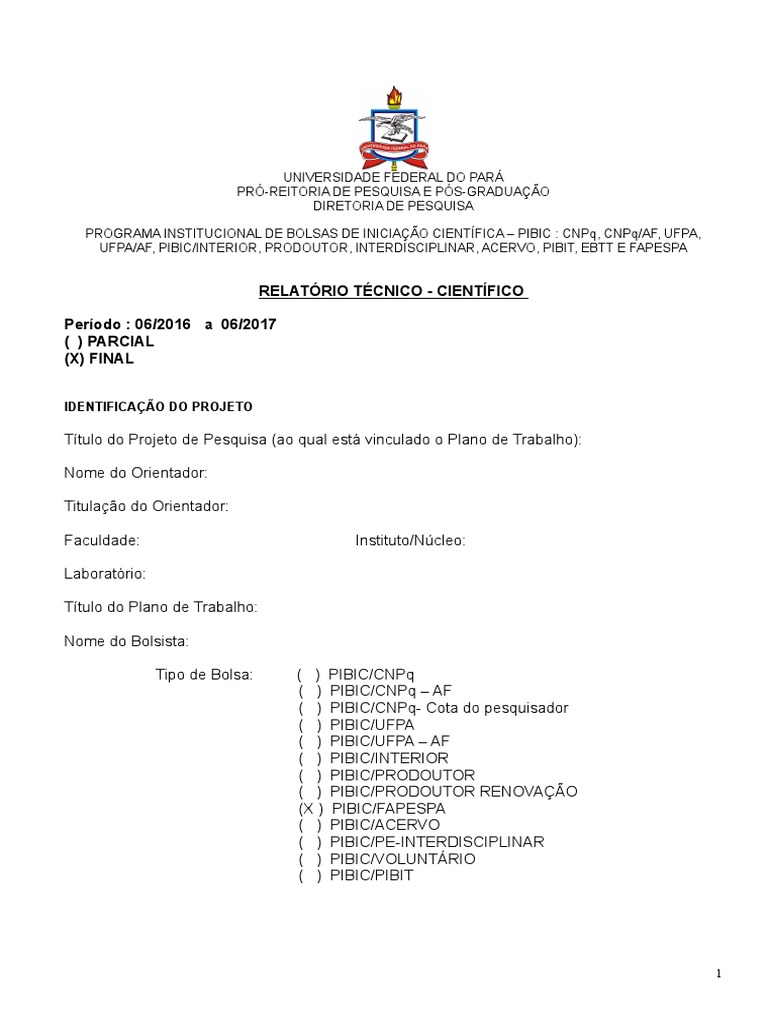 UNIVERSIDADE FEDERAL DO PARÁ
PRÓ-REITORIA DE PESQUISA E PÓS-GRADUAÇÃO
DIRETORIA DE PESQUISA

PROGRAMA INSTITUCIONAL DE BOLSAS DE INICIAÇÃO CIENTÍFICA – PIBIC : CNPq, CNPq/AF, UFPA, UFPA/AF, PIBIC/INTERIOR, PRODOUTOR, INTERDISCIPLINAR, ACERVO, PIBIT, EBTT E FAPESPA

RELATÓRIO TÉCNICO - CIENTÍFICO

Período : 06/2016 a 06/2017
( ) PARCIAL
(X) FINAL

IDENTIFICAÇÃO DO PROJETO

Título do Projeto de Pesquisa (ao qual está vinculado o Plano de Trabalho):

Nome do Orientador:

Titulação do Orientador:

Faculdade: Instituto/Núcleo:

Laboratório:

Título do Plano de Trabalho:

Nome do Bolsista:

Tipo de Bolsa: ( ) PIBIC/CNPq
( ) PIBIC/CNPq – AF
( ) PIBIC/CNPq- Cota do pesquisador
( ) PIBIC/UFPA
( ) PIBIC/UFPA – AF
( ) PIBIC/INTERIOR
( ) PIBIC/PRODOUTOR
( ) PIBIC/PRODOUTOR RENOVAÇÃO
(X ) PIBIC/FAPESPA
( ) PIBIC/ACERVO
( ) PIBIC/PE-INTERDISCIPLINAR
( ) PIBIC/VOLUNTÁRIO
( ) PIBIC/PIBIT

1